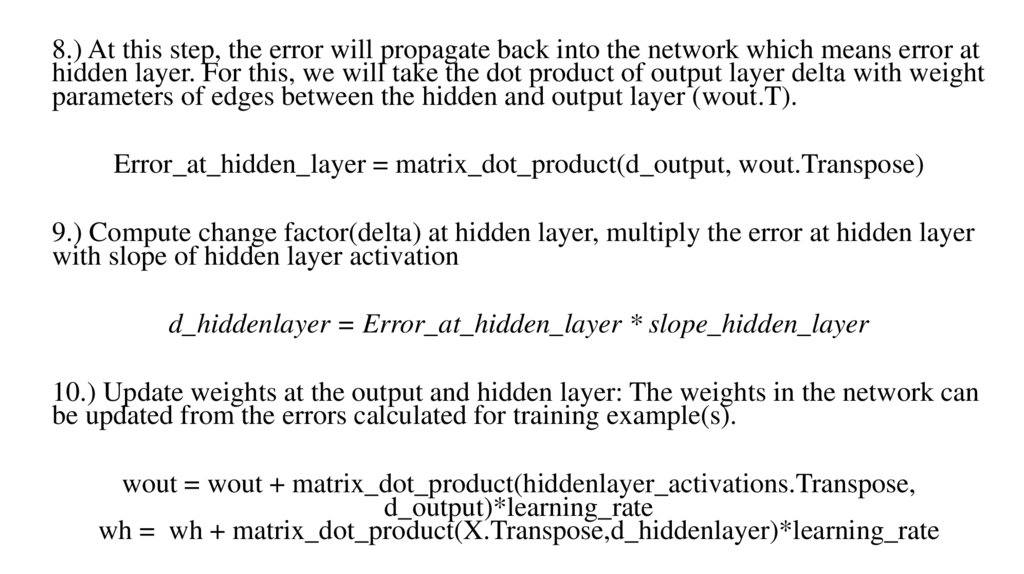 8.) At this step, the error will propagate back into the network which means error at hidden layer. For this, we will take the dot product of output layer delta with weight parameters of edges between the hidden and output layer (wout.T).

Error_at_hidden_layer = matrix_dot_product(d_output, wout.Transpose)

9.) Compute change factor(delta) at hidden layer, multiply the error at hidden layer with slope of hidden layer activation

d_hiddenlayer = Error_at_hidden_layer * slope_hidden_layer

10.) Update weights at the output and hidden layer: The weights in the network can be updated from the errors calculated for training example(s).

wout = wout + matrix_dot_product(hiddenlayer_activations.Transpose, d_output)*learning_rate
wh = wh + matrix_dot_product(X.Transpose,d_hiddenlayer)*learning_rate